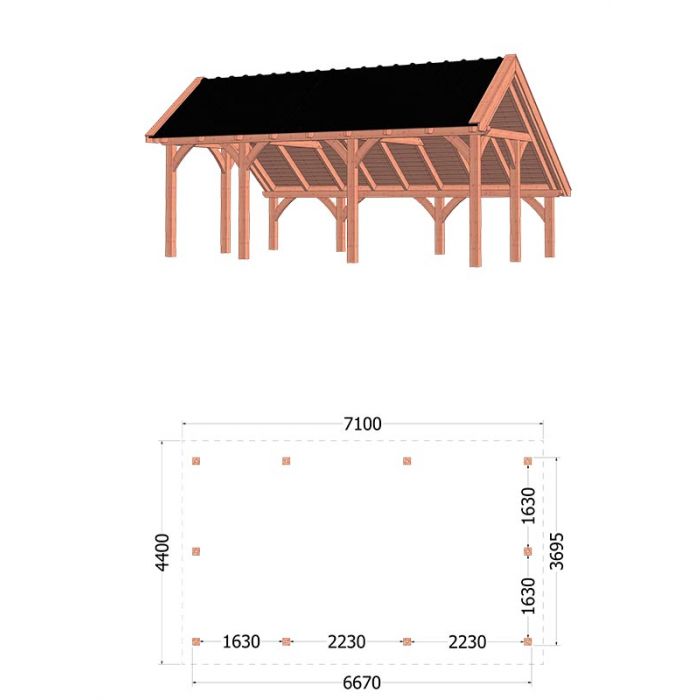 7100

4400

1630

3695

1630

1630 2230 2230

6670